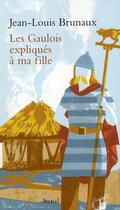 Jean-Louis Brunaux

Les Gaulois expliqués à ma fille

Seuil